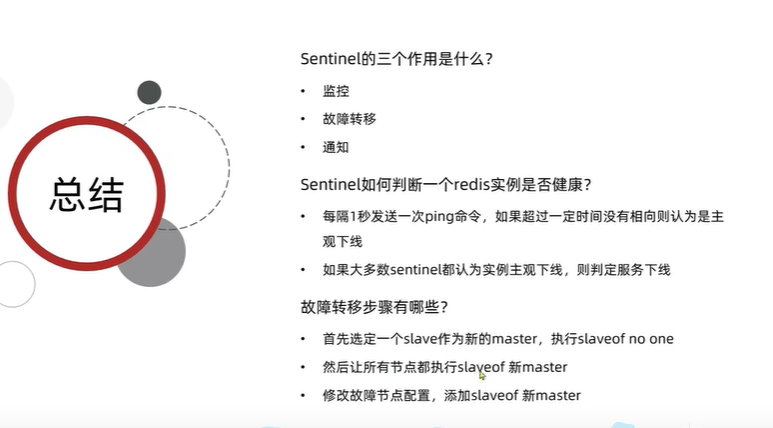 总结

Sentinel的三个作用是什么？

• 监控
• 故障转移
• 通知

Sentinel如何判断一个redis实例是否健康？

• 每隔1秒发送一次ping命令，如果超过一定时间没有相向则认为是主观下线
• 如果大多数sentinel都认为实例主观下线，则判定服务下线

故障转移步骤有哪些？

• 首先选定一个slave作为新的master，执行slaveof no one
• 然后让所有节点都执行slaveof 新master
• 修改故障节点配置，添加slaveof 新master